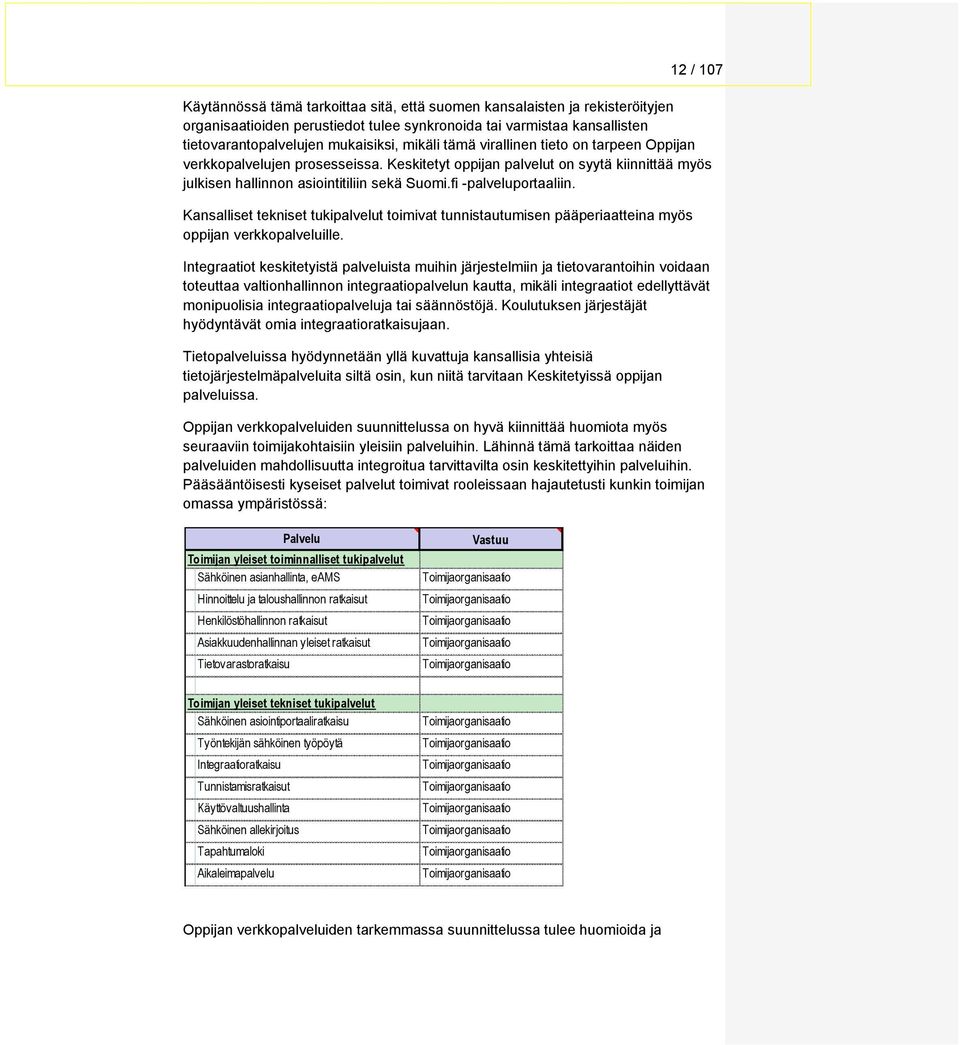 12 / 107

Käytännössä tämä tarkoittaa sitä, että suomen kansalaisten ja rekisteröityjen organisaatioiden perustiedot tulee synkronoida tai varmistaa kansallisten tietovarantopalvelujen mukaisiksi, mikäli tämä virallinen tieto on tarpeen Oppijan verkkopalvelujen prosesseissa. Keskitetyt oppijan palvelut on syytä kiinnittää myös julkisen hallinnon asiointitiliin sekä Suomi.fi -palveluportaaliin.

Kansalliset tekniset tukipalvelut toimivat tunnistautumisen pääperiaatteina myös oppijan verkkopalveluille.

Integraatiot keskitetyistä palveluista muihin järjestelmiin ja tietovarantoihin voidaan toteuttaa valtionhallinnon integraatiopalvelun kautta, mikäli integraatiot edellyttävät monipuolisia integraatiopalveluja tai säännöstöjä. Koulutuksen järjestäjät hyödyntävät omia integraatioratkaisujaan.

Tietopalveluissa hyödynnetään yllä kuvattuja kansallisia yhteisiä tietojärjestelmäpalveluita siltä osin, kun niitä tarvitaan Keskitetyissä oppijan palveluissa.

Oppijan verkkopalveluiden suunnittelussa on hyvä kiinnittää huomiota myös seuraaviin toimijakohtaisiin yleisiin palveluihin. Lähinnä tämä tarkoittaa näiden palveluiden mahdollisuutta integroitua tarvittavilta osin keskitettyihin palveluihin. Pääsääntöisesti kyseiset palvelut toimivat rooleissaan hajautetusti kunkin toimijan omassa ympäristössä:

| Palvelu | Vastuu |
|---|---|
| Toimijan yleiset toiminnalliset tukipalvelut | |
| Sähköinen asianhallinta, eAMS | Toimijaorganisaatio |
| Hinnoittelu ja taloushallinnon ratkaisut | Toimijaorganisaatio |
| Henkilöstöhallinnon ratkaisut | Toimijaorganisaatio |
| Asiakkuudenhallinnan yleiset ratkaisut | Toimijaorganisaatio |
| Tietovarastoratkaisu | Toimijaorganisaatio |
| | |
| Toimijan yleiset tekniset tukipalvelut | |
| Sähköinen asiointiportaaliratkaisu | Toimijaorganisaatio |
| Työntekijän sähköinen työpöytä | Toimijaorganisaatio |
| Integraatioratkaisu | Toimijaorganisaatio |
| Tunnistamisratkaisut | Toimijaorganisaatio |
| Käyttövaltuushallinta | Toimijaorganisaatio |
| Sähköinen allekirjoitus | Toimijaorganisaatio |
| Tapahtumaloki | Toimijaorganisaatio |
| Aikaleimapalvelu | Toimijaorganisaatio |

Oppijan verkkopalveluiden tarkemmassa suunnittelussa tulee huomioida ja